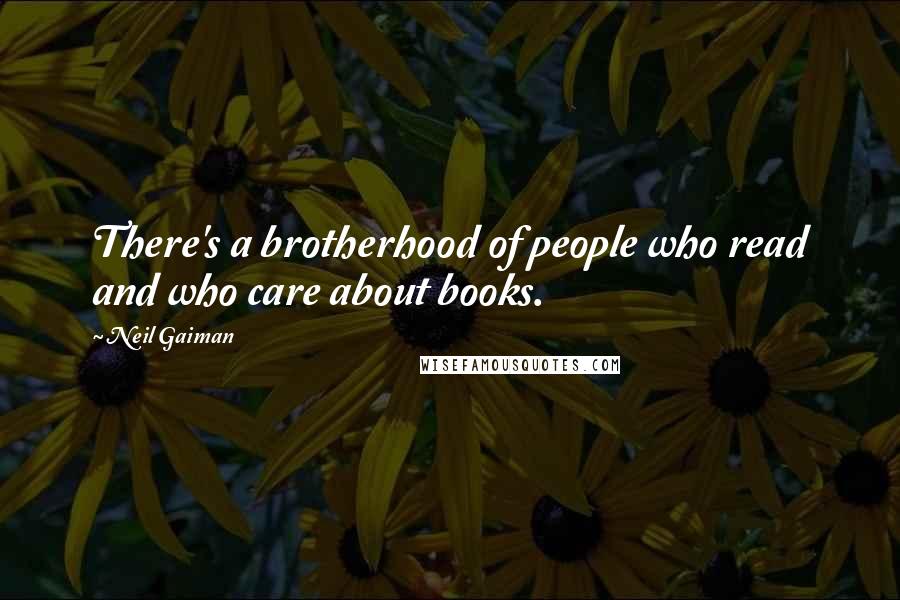 There's a brotherhood of people who read and who care about books.

~Neil Gaiman

WISEFAMOUSQUOTES.COM